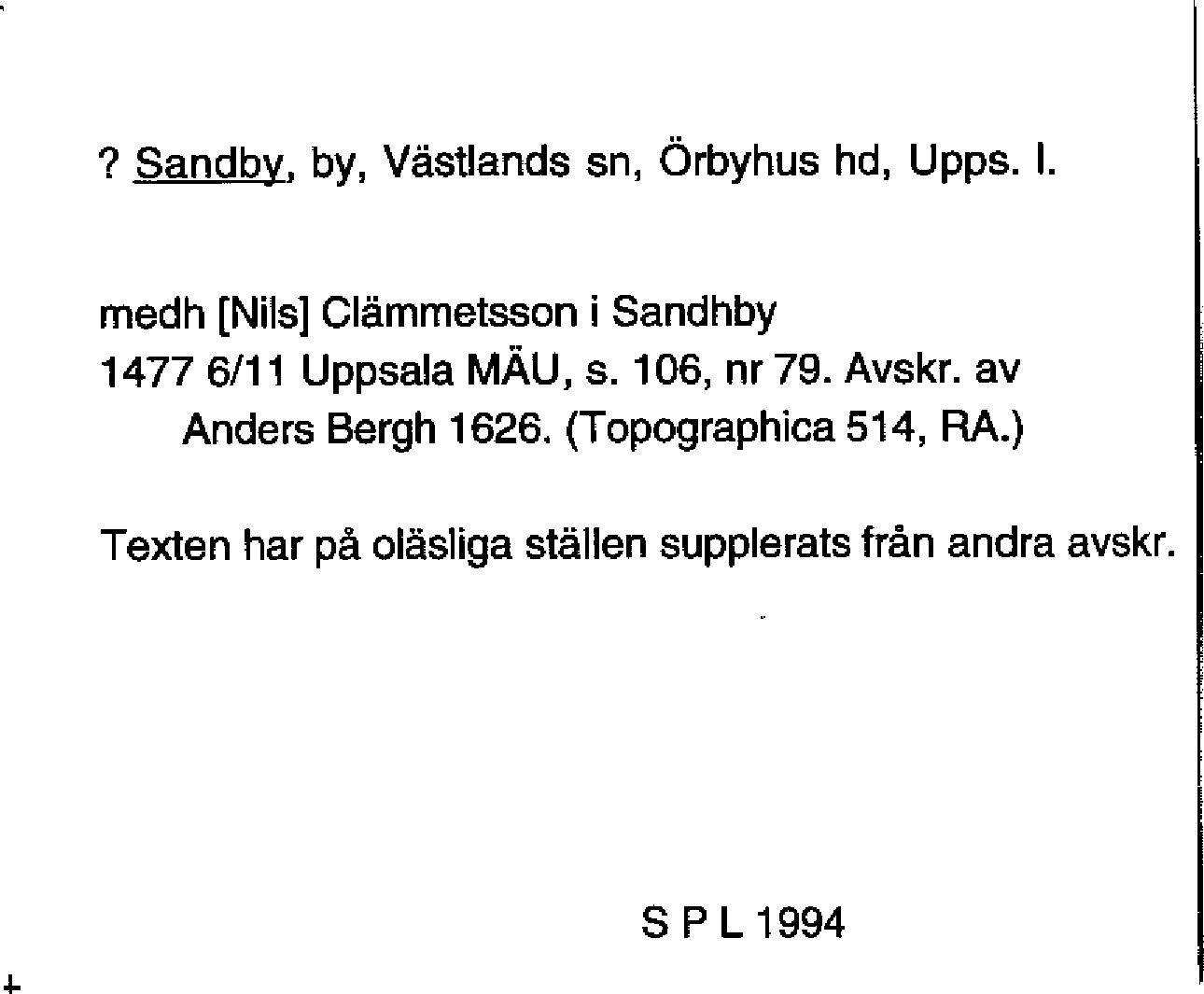 ? Sandby, by, Västlands sn, Örbyhus hd, Upps. l.

medh [Nils] Clämmetsson i Sandhby
1477 6/11 Uppsala MÄU, s. 106, nr 79. Avskr. av Anders Bergh 1626. (Topographica 514, RA.)

Texten har på oläsliga ställen supplerats från andra avskr.

S P L 1994